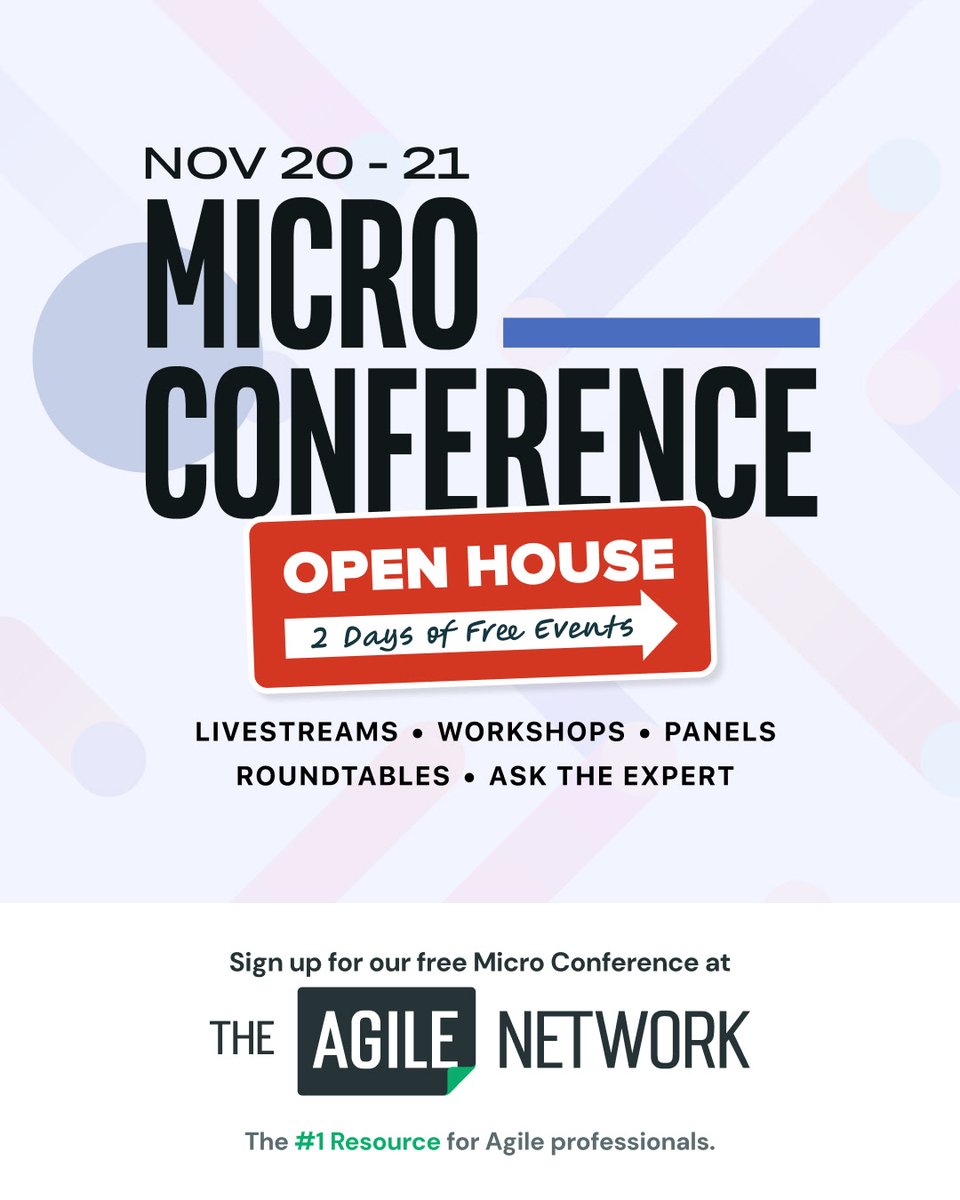 NOV 20 - 21
MICRO
CONFERENCE

OPEN HOUSE
2 Days of Free Events

LIVESTREAMS • WORKSHOPS • PANELS
ROUNDTABLES • ASK THE EXPERT

Sign up for our free Micro Conference at

THE AGILE NETWORK

The #1 Resource for Agile professionals.